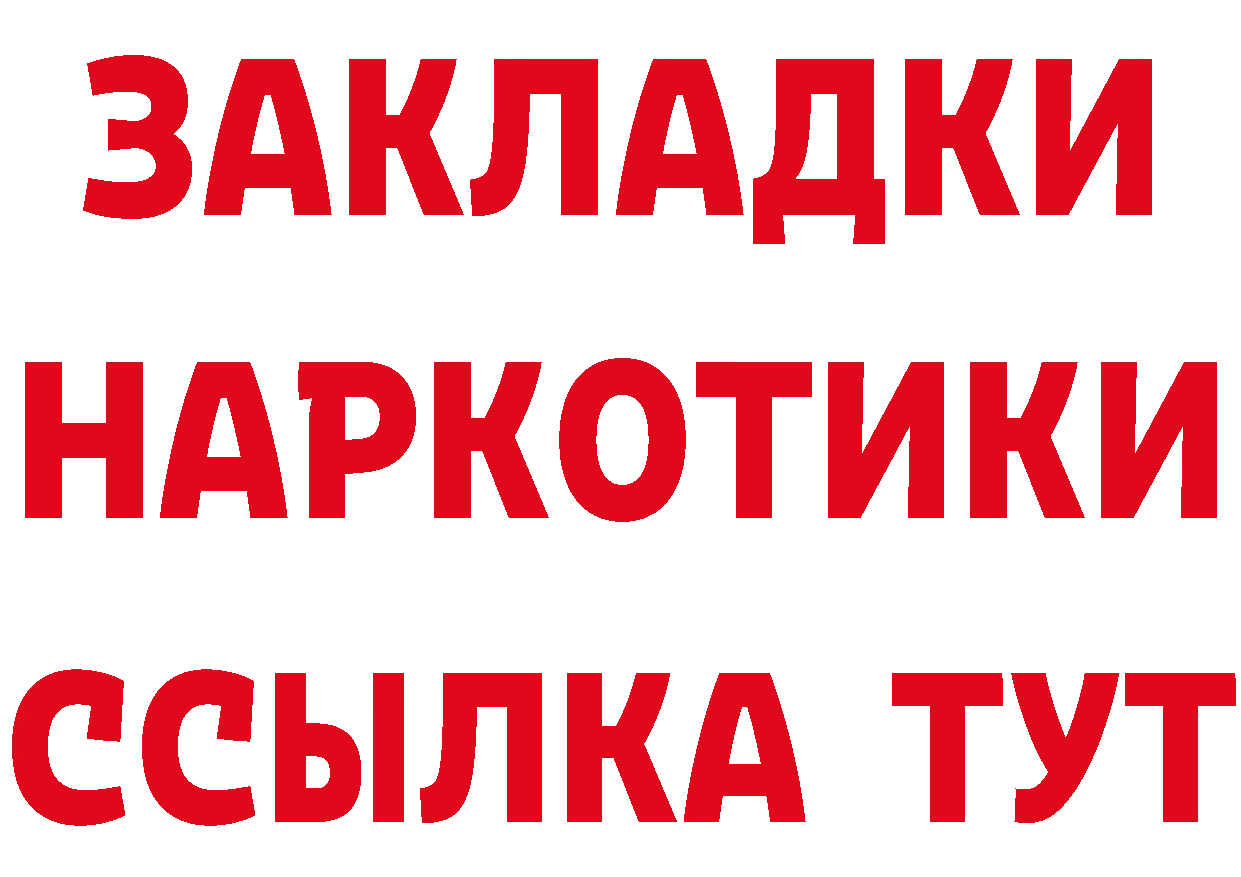 ЗАКЛАДКИ НАРКОТИКИ ССЫЛКА ТУТ